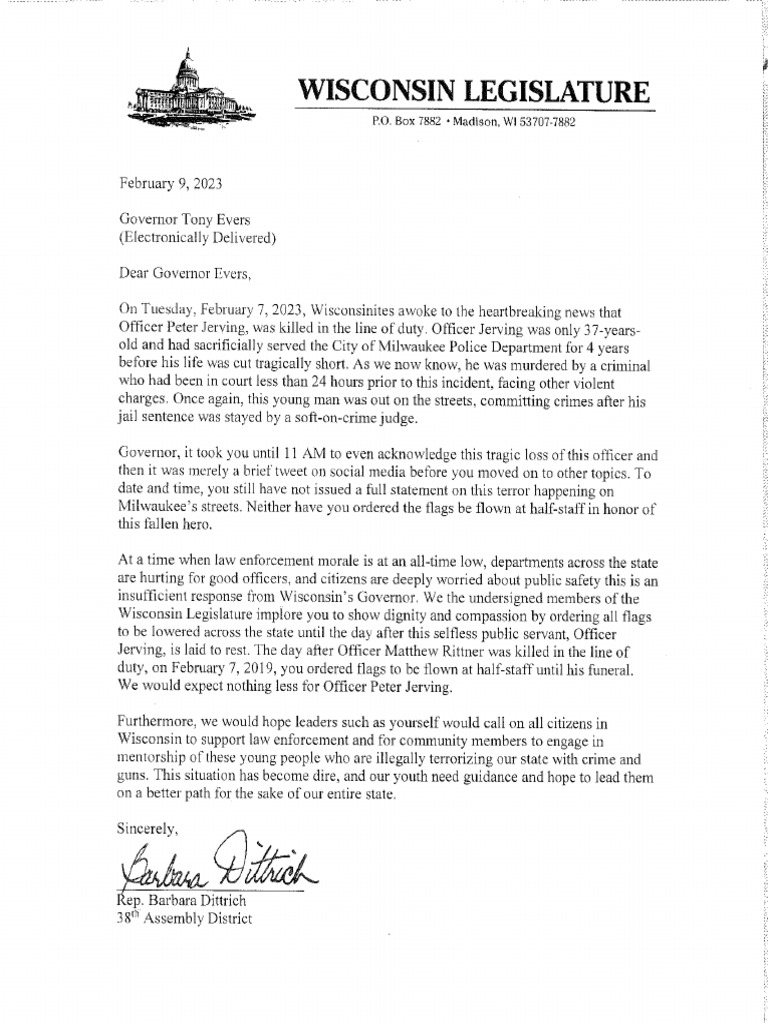 WISCONSIN LEGISLATURE

P.O. Box 7882 • Madison, WI 53707-7882

February 9, 2023

Governor Tony Evers
(Electronically Delivered)

Dear Governor Evers,

On Tuesday, February 7, 2023, Wisconsinites awoke to the heartbreaking news that Officer Peter Jerving, was killed in the line of duty. Officer Jerving was only 37-years-old and had sacrificially served the City of Milwaukee Police Department for 4 years before his life was cut tragically short. As we now know, he was murdered by a criminal who had been in court less than 24 hours prior to this incident, facing other violent charges. Once again, this young man was out on the streets, committing crimes after his jail sentence was stayed by a soft-on-crime judge.

Governor, it took you until 11 AM to even acknowledge this tragic loss of this officer and then it was merely a brief tweet on social media before you moved on to other topics. To date and time, you still have not issued a full statement on this terror happening on Milwaukee's streets. Neither have you ordered the flags be flown at half-staff in honor of this fallen hero.

At a time when law enforcement morale is at an all-time low, departments across the state are hurting for good officers, and citizens are deeply worried about public safety this is an insufficient response from Wisconsin's Governor. We the undersigned members of the Wisconsin Legislature implore you to show dignity and compassion by ordering all flags to be lowered across the state until the day after this selfless public servant, Officer Jerving, is laid to rest. The day after Officer Matthew Rittner was killed in the line of duty, on February 7, 2019, you ordered flags to be flown at half-staff until his funeral. We would expect nothing less for Officer Peter Jerving.

Furthermore, we would hope leaders such as yourself would call on all citizens in Wisconsin to support law enforcement and for community members to engage in mentorship of these young people who are illegally terrorizing our state with crime and guns. This situation has become dire, and our youth need guidance and hope to lead them on a better path for the sake of our entire state.

Sincerely,

Barbara Dittrich

Rep. Barbara Dittrich
38$^{th}$ Assembly District